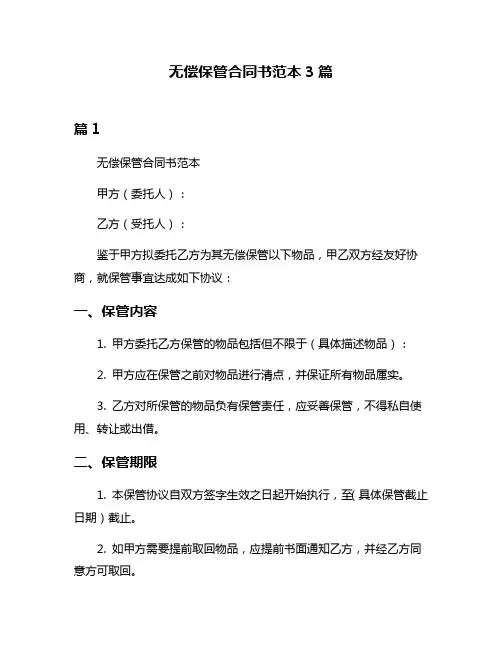 无偿保管合同书范本 3 篇

篇 1

无偿保管合同书范本

甲方（委托人）：

乙方（受托人）：

鉴于甲方拟委托乙方为其无偿保管以下物品，甲乙双方经友好协商，就保管事宜达成如下协议：

一、保管内容

1. 甲方委托乙方保管的物品包括但不限于（具体描述物品）：

2. 甲方应在保管之前对物品进行清点，并保证所有物品属实。

3. 乙方对所保管的物品负有保管责任，应妥善保管，不得私自使用、转让或出借。

二、保管期限

1. 本保管协议自双方签字生效之日起开始执行，至(具体保管截止日期）截止。

2. 如甲方需要提前取回物品，应提前书面通知乙方，并经乙方同意方可取回。